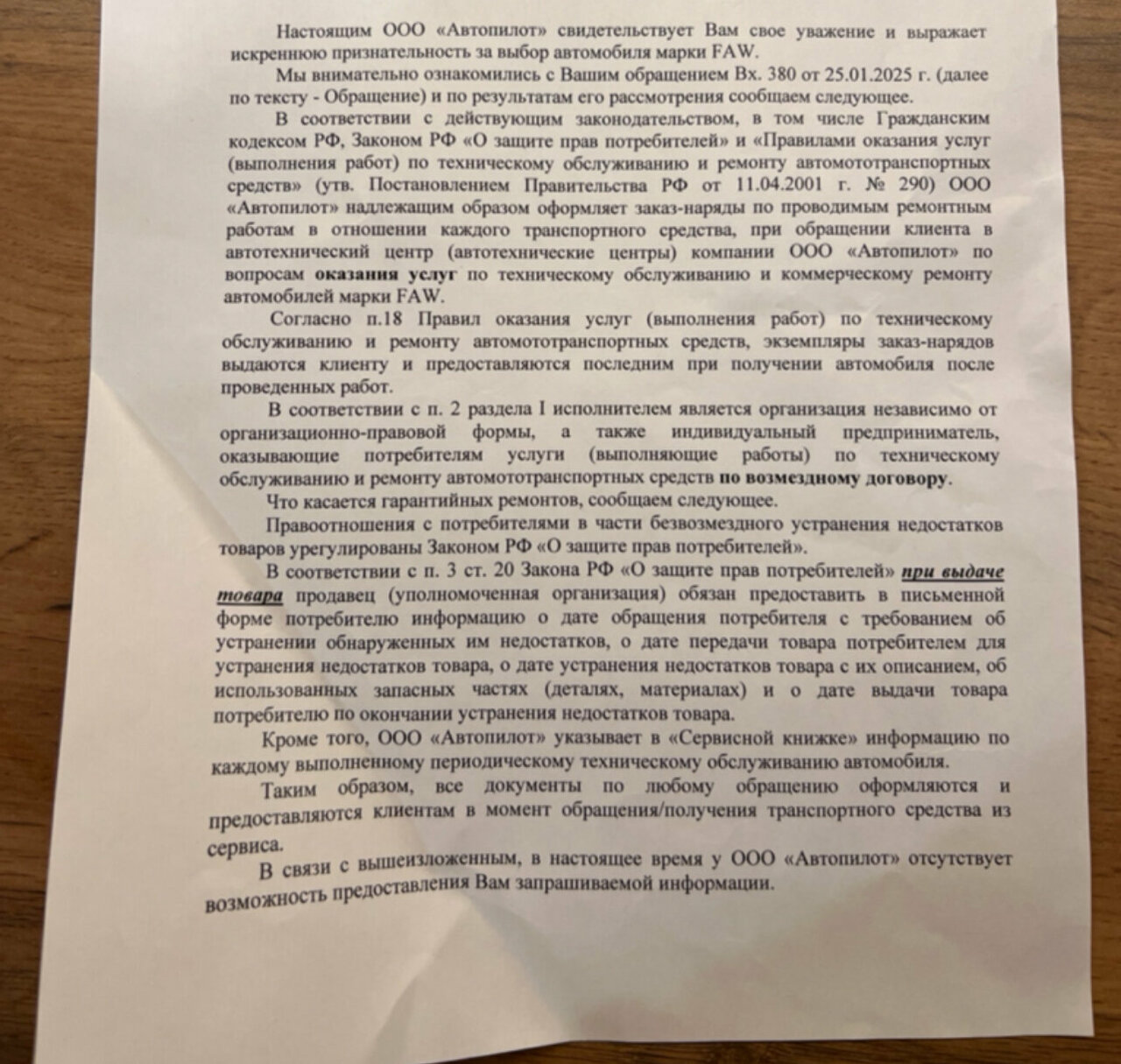 Настоящим ООО «Автопилот» свидетельствует Вам свое уважение и выражает искреннюю признательность за выбор автомобиля марки FAW.

Мы внимательно ознакомились с Вашим обращением Вх. 380 от 25.01.2025 г. (далее по тексту - Обращение) и по результатам его рассмотрения сообщаем следующее.

В соответствии с действующим законодательством, в том числе Гражданским кодексом РФ, Законом РФ «О защите прав потребителей» и «Правилами оказания услуг (выполнения работ) по техническому обслуживанию и ремонту автомототранспортных средств» (утв. Постановлением Правительства РФ от 11.04.2001 г. № 290) ООО «Автопилот» надлежащим образом оформляет заказ-наряды по проводимым ремонтным работам в отношении каждого транспортного средства, при обращении клиента в автотехнический центр (автотехнические центры) компании ООО «Автопилот» по вопросам оказания услуг по техническому обслуживанию и коммерческому ремонту автомобилей марки FAW.

Согласно п.18 Правил оказания услуг (выполнения работ) по техническому обслуживанию и ремонту автомототранспортных средств, экземпляры заказ-нарядов выдаются клиенту и предоставляются последним при получении автомобиля после проведенных работ.

В соответствии с п. 2 раздела I исполнителем является организация независимо от организационно-правовой формы, а также индивидуальный предприниматель, оказывающие потребителям услуги (выполняющие работы) по техническому обслуживанию и ремонту автомототранспортных средств по возмездному договору.

Что касается гарантийных ремонтов, сообщаем следующее.

Правоотношения с потребителями в части безвозмездного устранения недостатков товаров урегулированы Законом РФ «О защите прав потребителей».

В соответствии с п. 3 ст. 20 Закона РФ «О защите прав потребителей» при выдаче товара продавец (уполномоченная организация) обязан предоставить в письменной форме потребителю информацию о дате обращения потребителя с требованием об устранении обнаруженных им недостатков, о дате передачи товара потребителем для устранения недостатков товара, о дате устранения недостатков товара с их описанием, об использованных запасных частях (деталях, материалах) и о дате выдачи товара потребителю по окончании устранения недостатков товара.

Кроме того, ООО «Автопилот» указывает в «Сервисной книжке» информацию по каждому выполненному периодическому техническому обслуживанию автомобиля.

Таким образом, все документы по любому обращению оформляются и предоставляются клиентам в момент обращения/получения транспортного средства из сервиса.

В связи с вышеизложенным, в настоящее время у ООО «Автопилот» отсутствует возможность предоставления Вам запрашиваемой информации.